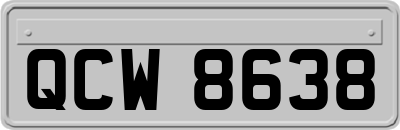 QCW 8638